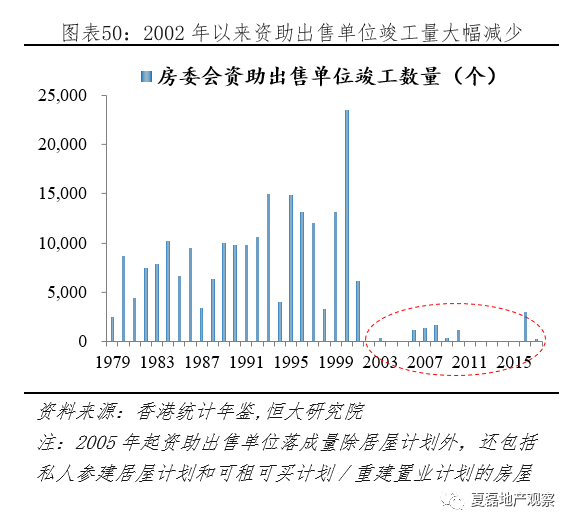 图表50：2002 年以来资助出售单位竣工量大幅减少

房委会资助出售单位竣工数量（个）

25,000
20,000
15,000
10,000
5,000
0

1979 1983 1987 1991 1995 1999 2003 2007 2011 2015

资料来源：香港统计年鉴,恒大研究院
注：2005 年起资助出售单位落成量除居屋计划外，还包括私人参建居屋计划和可租可买计划／重建置业计划的房屋

夏磊地产观察